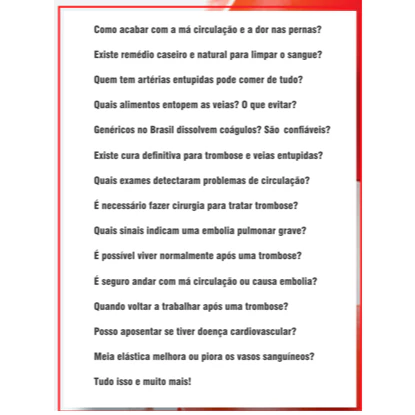 Como acabar com a má circulação e a dor nas pernas?

Existe remédio caseiro e natural para limpar o sangue?

Quem tem artérias entupidas pode comer de tudo?

Quais alimentos entopem as veias? O que evitar?

Genéricos no Brasil dissolvem coágulos? São confiáveis?

Existe cura definitiva para trombose e veias entupidas?

Quais exames detectaram problemas de circulação?

É necessário fazer cirurgia para tratar trombose?

Quais sinais indicam uma embolia pulmonar grave?

É possível viver normalmente após uma trombose?

É seguro andar com má circulação ou causa embolia?

Quando voltar a trabalhar após uma trombose?

Posso aposentar se tiver doença cardiovascular?

Meia elástica melhora ou piora os vasos sanguíneos?

Tudo isso e muito mais!